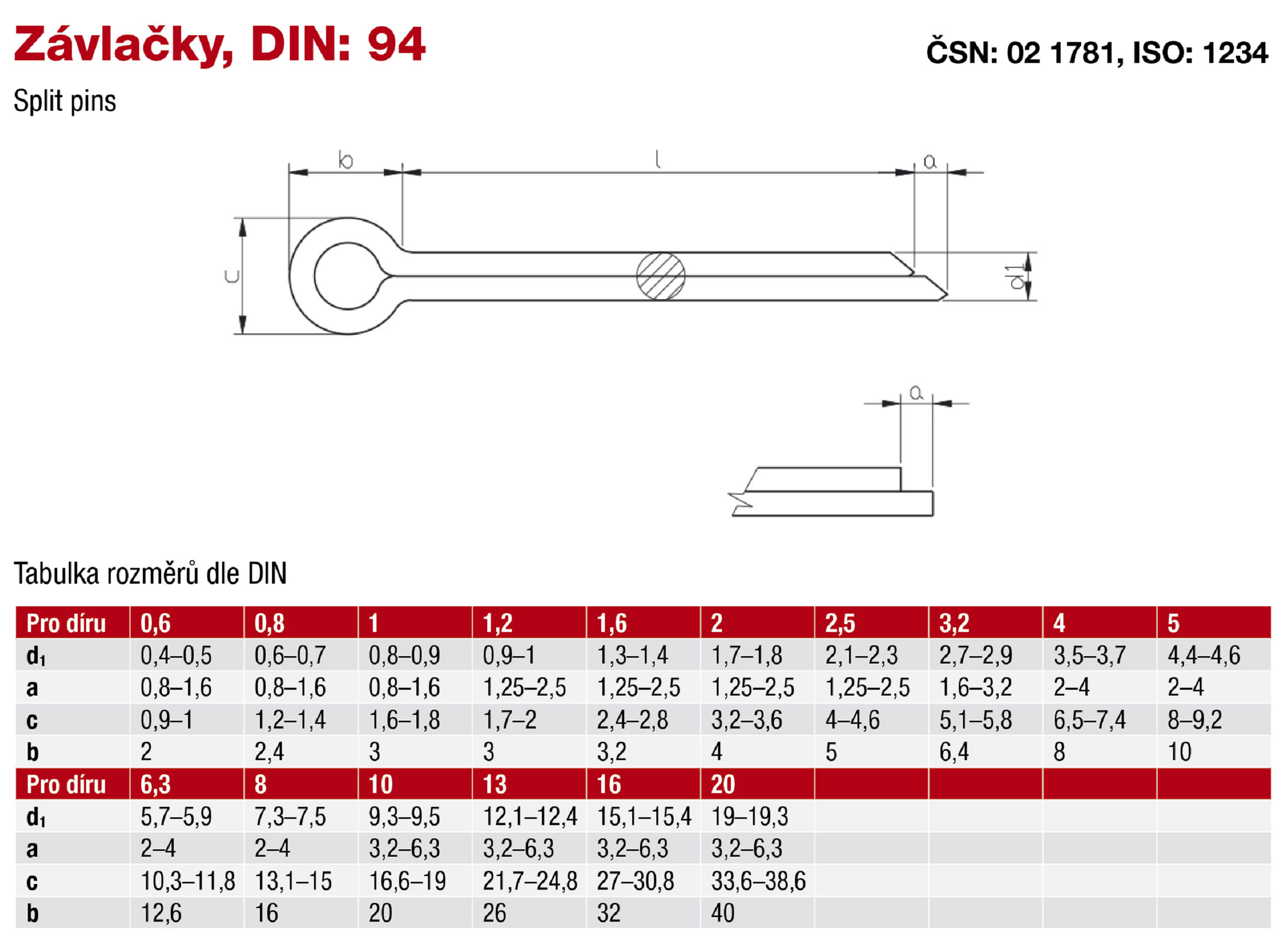 Závlačky, DIN: 94

ČSN: 02 1781, ISO: 1234

Split pins

b

l

a

c

d1

a

Tabulka rozměrů dle DIN

| Pro díru | 0,6 | 0,8 | 1 | 1,2 | 1,6 | 2 | 2,5 | 3,2 | 4 | 5 |
|---|---|---|---|---|---|---|---|---|---|---|
| $d_1$ | 0,4–0,5 | 0,6–0,7 | 0,8–0,9 | 0,9–1 | 1,3–1,4 | 1,7–1,8 | 2,1–2,3 | 2,7–2,9 | 3,5–3,7 | 4,4–4,6 |
| a | 0,8–1,6 | 0,8–1,6 | 0,8–1,6 | 1,25–2,5 | 1,25–2,5 | 1,25–2,5 | 1,25–2,5 | 1,6–3,2 | 2–4 | 2–4 |
| c | 0,9–1 | 1,2–1,4 | 1,6–1,8 | 1,7–2 | 2,4–2,8 | 3,2–3,6 | 4–4,6 | 5,1–5,8 | 6,5–7,4 | 8–9,2 |
| b | 2 | 2,4 | 3 | 3 | 3,2 | 4 | 5 | 6,4 | 8 | 10 |
| Pro díru | 6,3 | 8 | 10 | 13 | 16 | 20 | | | | |
| $d_1$ | 5,7–5,9 | 7,3–7,5 | 9,3–9,5 | 12,1–12,4 | 15,1–15,4 | 19–19,3 | | | | |
| a | 2–4 | 2–4 | 3,2–6,3 | 3,2–6,3 | 3,2–6,3 | 3,2–6,3 | | | | |
| c | 10,3–11,8 | 13,1–15 | 16,6–19 | 21,7–24,8 | 27–30,8 | 33,6–38,6 | | | | |
| b | 12,6 | 16 | 20 | 26 | 32 | 40 | | | | |